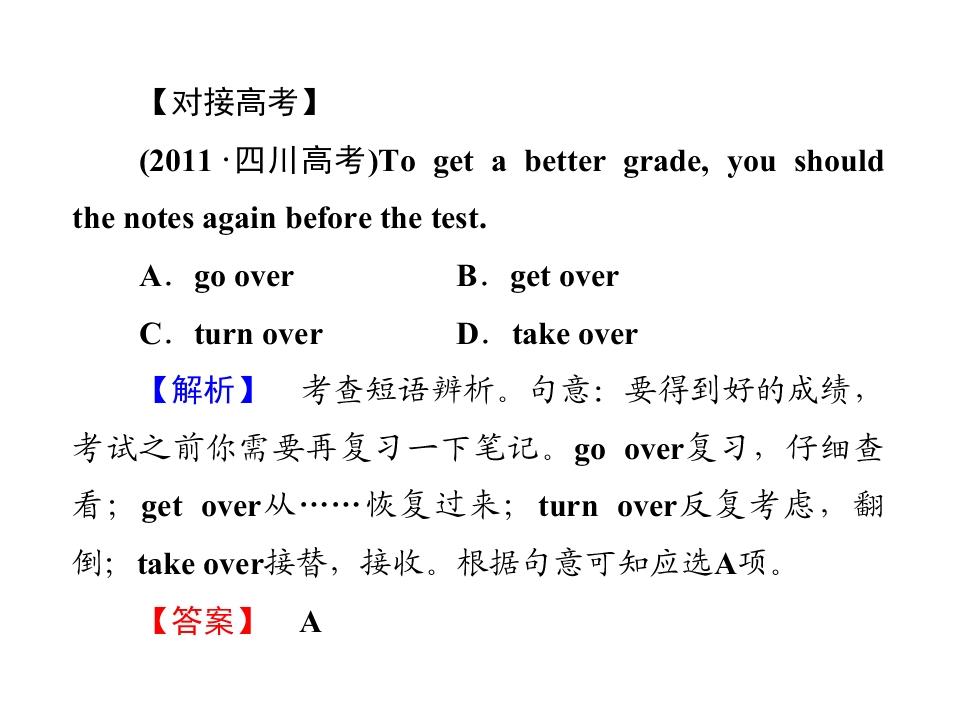 【对接高考】

(2011·四川高考)To get a better grade, you should the notes again before the test.

A．go over    B．get over

C．turn over    D．take over

【解析】 考查短语辨析。句意：要得到好的成绩，考试之前你需要再复习一下笔记。go over复习，仔细查看；get over从……恢复过来；turn over反复考虑，翻倒；take over接替，接收。根据句意可知应选A项。

【答案】 A